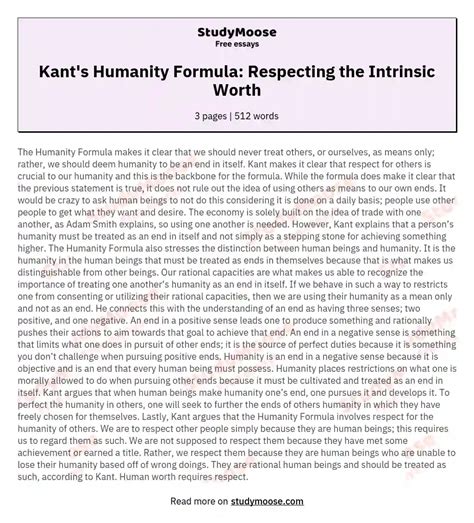 StudyMoose
Free essays

Kant's Humanity Formula: Respecting the Intrinsic Worth

3 pages | 512 words

The Humanity Formula makes it clear that we should never treat others, or ourselves, as means only; rather, we should deem humanity to be an end in itself. Kant makes it clear that respect for others is crucial to our humanity and this is the backbone for the formula. While the formula does make it clear that the previous statement is true, it does not rule out the idea of using others as means to our own ends. It would be crazy to ask human beings to not do this considering it is done on a daily basis; people use other people to get what they want and desire. The economy is solely built on the idea of trade with one another, as Adam Smith explains, so using one another is needed. However, Kant explains that a person's humanity must be treated as an end in itself and not simply as a stepping stone for achieving something higher. The Humanity Formula also stresses the distinction between human beings and humanity. It is the humanity in the human beings that must be treated as ends in themselves because that is what makes us distinguishable from other beings. Our rational capacities are what makes us able to recognize the importance of treating one another's humanity as an end in itself. If we behave in such a way to restricts one from consenting or utilizing their rational capacities, then we are using their humanity as a mean only and not as an end. He connects this with the understanding of an end as having three senses; two positive, and one negative. An end in a positive sense leads one to produce something and rationally pushes their actions to aim towards that goal to achieve that end. An end in a negative sense is something that limits what one does in pursuit of other ends; it is the source of perfect duties because it is something you don't challenge when pursuing positive ends. Humanity is an end in a negative sense because it is objective and is an end that every human being must possess. Humanity places restrictions on what one is morally allowed to do when pursuing other ends because it must be cultivated and treated as an end in itself. Kant argues that when human beings make humanity one's end, one pursues it and develops it. To perfect the humanity in others, one will seek to further the ends of others humanity in which they have freely chosen for themselves. Lastly, Kant argues that the Humanity Formula involves respect for the humanity of others. We are to respect other people simply because they are human beings; this requires us to regard them as such. We are not supposed to respect them because they have met some achievement or earned a title. Rather, we respect them because they are human beings who are unable to lose their humanity based off of wrong doings. They are rational human beings and should be treated as such, according to Kant. Human worth requires respect.

Read more on studymoose.com